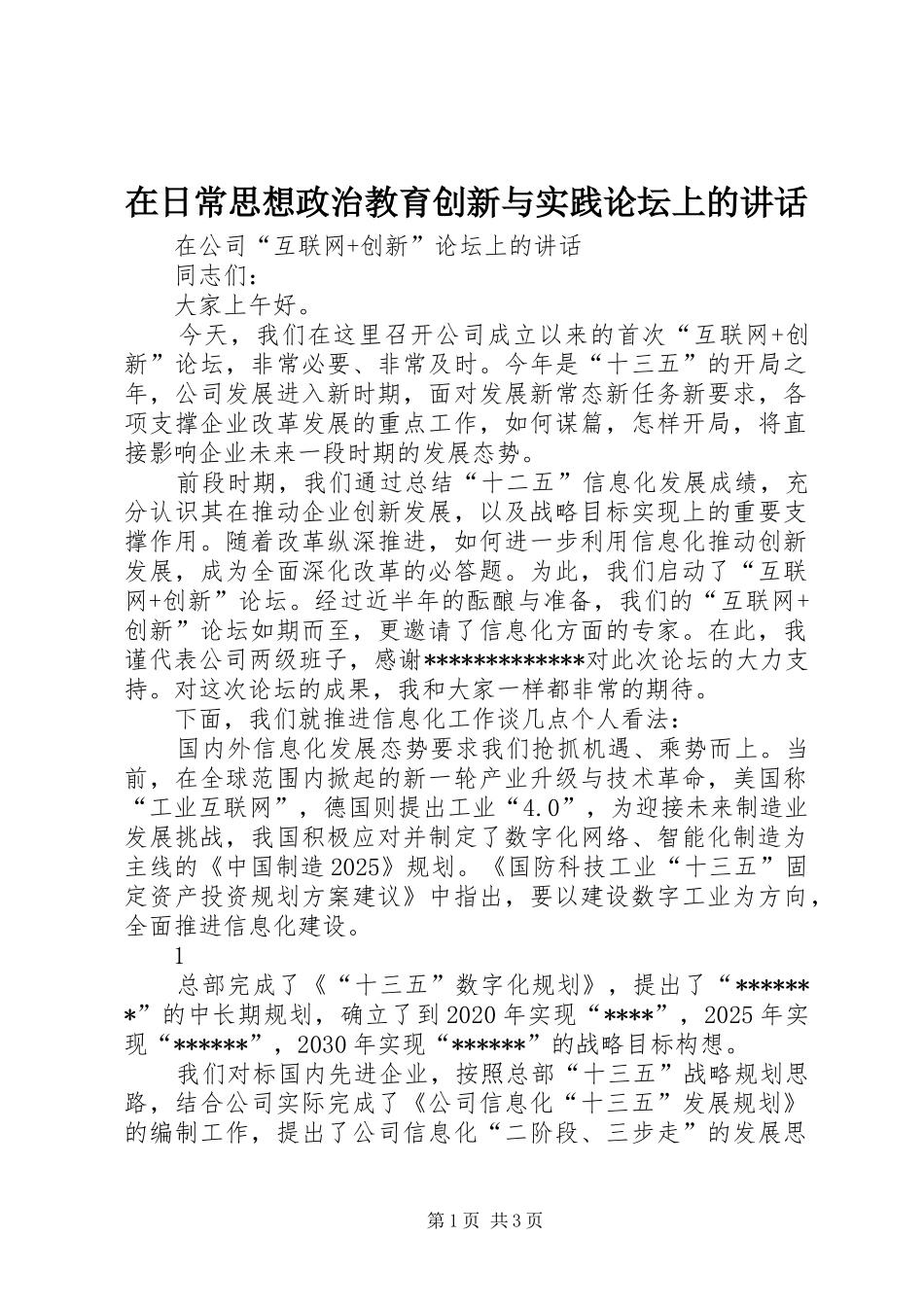 在日常思想政治教育创新与实践论坛上的讲话

在公司“互联网+创新”论坛上的讲话

同志们：

大家上午好。

今天，我们在这里召开公司成立以来的首次“互联网+创新”论坛，非常必要、非常及时。今年是“十三五”的开局之年，公司发展进入新时期，面对发展新常态新任务新要求，各项支撑企业改革发展的重点工作，如何谋篇，怎样开局，将直接影响企业未来一段时期的发展态势。

前段时期，我们通过总结“十二五”信息化发展成绩，充分认识其在推动企业创新发展，以及战略目标实现上的重要支撑作用。随着改革纵深推进，如何进一步利用信息化推动创新发展，成为全面深化改革的必答题。为此，我们启动了“互联网+创新”论坛。经过近半年的酝酿与准备，我们的“互联网+创新”论坛如期而至，更邀请了信息化方面的专家。在此，我谨代表公司两级班子，感谢*************对此次论坛的大力支持。对这次论坛的成果，我和大家一样都非常的期待。

下面，我们就推进信息化工作谈几点个人看法：

国内外信息化发展态势要求我们抢抓机遇、乘势而上。当前，在全球范围内掀起的新一轮产业升级与技术革命，美国称“工业互联网”，德国则提出工业“4.0”，为迎接未来制造业发展挑战，我国积极应对并制定了数字化网络、智能化制造为主线的《中国制造2025》规划。《国防科技工业“十三五”固定资产投资规划方案建议》中指出，要以建设数字工业为方向，全面推进信息化建设。

1

总部完成了《“十三五”数字化规划》，提出了“*******”的中长期规划，确立了到2020年实现“****”，2025年实现“******”，2030年实现“******”的战略目标构想。

我们对标国内先进企业，按照总部“十三五”战略规划思路，结合公司实际完成了《公司信息化“十三五”发展规划》的编制工作，提出了公司信息化“二阶段、三步走”的发展思

第1页 共3页